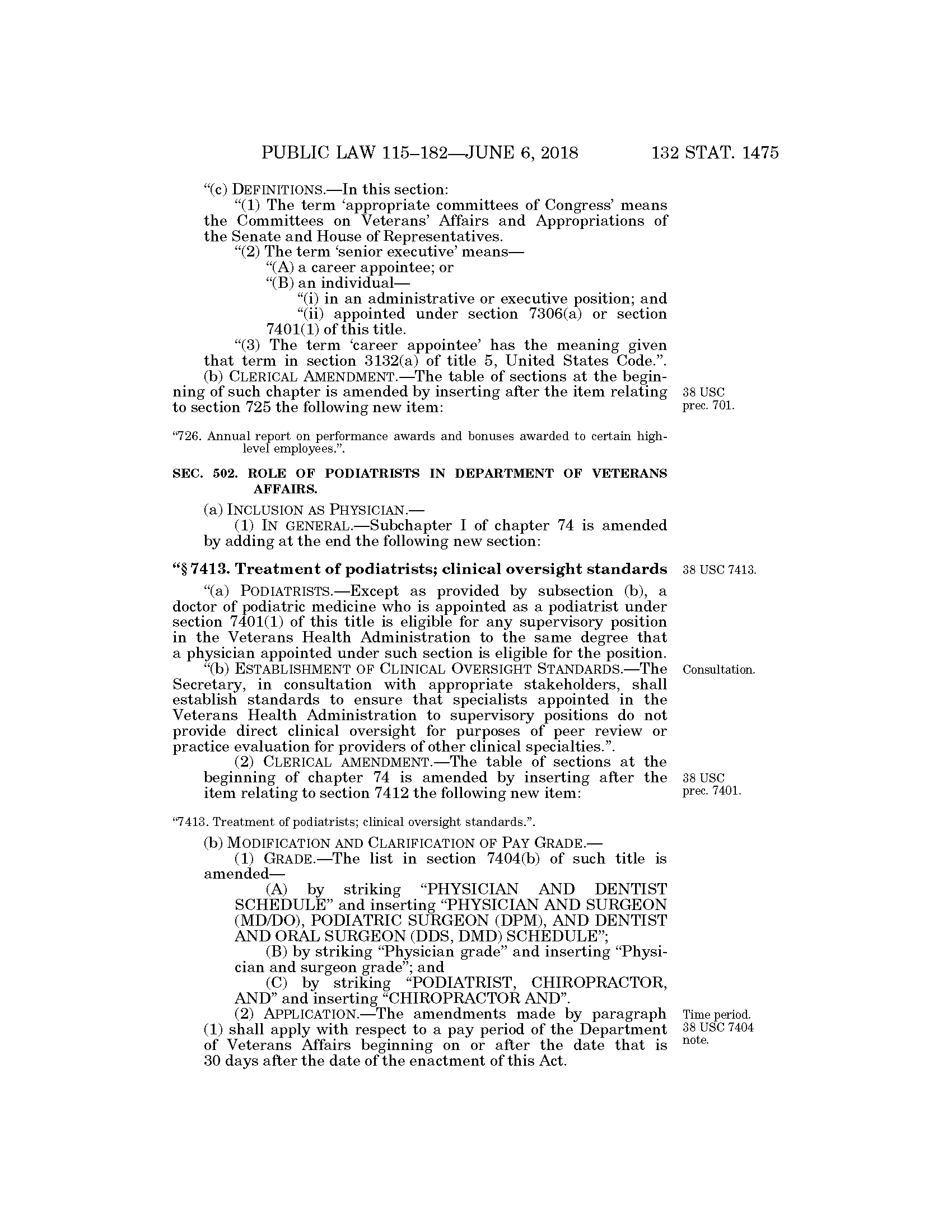 PUBLIC LAW 115–182—JUNE 6, 2018 132 STAT. 1475

"(c) DEFINITIONS.—In this section:

"(1) The term 'appropriate committees of Congress' means the Committees on Veterans' Affairs and Appropriations of the Senate and House of Representatives.

"(2) The term 'senior executive' means—

"(A) a career appointee; or

"(B) an individual—

"(i) in an administrative or executive position; and

"(ii) appointed under section 7306(a) or section 7401(1) of this title.

"(3) The term 'career appointee' has the meaning given that term in section 3132(a) of title 5, United States Code.".

(b) CLERICAL AMENDMENT.—The table of sections at the beginning of such chapter is amended by inserting after the item relating to section 725 the following new item:

38 USC prec. 701.

"726. Annual report on performance awards and bonuses awarded to certain high-level employees.".

SEC. 502. ROLE OF PODIATRISTS IN DEPARTMENT OF VETERANS AFFAIRS.

(a) INCLUSION AS PHYSICIAN.—

(1) IN GENERAL.—Subchapter I of chapter 74 is amended by adding at the end the following new section:

"§ 7413. Treatment of podiatrists; clinical oversight standards

38 USC 7413.

"(a) PODIATRISTS.—Except as provided by subsection (b), a doctor of podiatric medicine who is appointed as a podiatrist under section 7401(1) of this title is eligible for any supervisory position in the Veterans Health Administration to the same degree that a physician appointed under such section is eligible for the position.

"(b) ESTABLISHMENT OF CLINICAL OVERSIGHT STANDARDS.—The Secretary, in consultation with appropriate stakeholders, shall establish standards to ensure that specialists appointed in the Veterans Health Administration to supervisory positions do not provide direct clinical oversight for purposes of peer review or practice evaluation for providers of other clinical specialties.".

Consultation.

(2) CLERICAL AMENDMENT.—The table of sections at the beginning of chapter 74 is amended by inserting after the item relating to section 7412 the following new item:

38 USC prec. 7401.

"7413. Treatment of podiatrists; clinical oversight standards.".

(b) MODIFICATION AND CLARIFICATION OF PAY GRADE.—

(1) GRADE.—The list in section 7404(b) of such title is amended—

(A) by striking "PHYSICIAN AND DENTIST SCHEDULE" and inserting "PHYSICIAN AND SURGEON (MD/DO), PODIATRIC SURGEON (DPM), AND DENTIST AND ORAL SURGEON (DDS, DMD) SCHEDULE";

(B) by striking "Physician grade" and inserting "Physician and surgeon grade"; and

(C) by striking "PODIATRIST, CHIROPRACTOR, AND" and inserting "CHIROPRACTOR AND".

(2) APPLICATION.—The amendments made by paragraph (1) shall apply with respect to a pay period of the Department of Veterans Affairs beginning on or after the date that is 30 days after the date of the enactment of this Act.

Time period. 38 USC 7404 note.